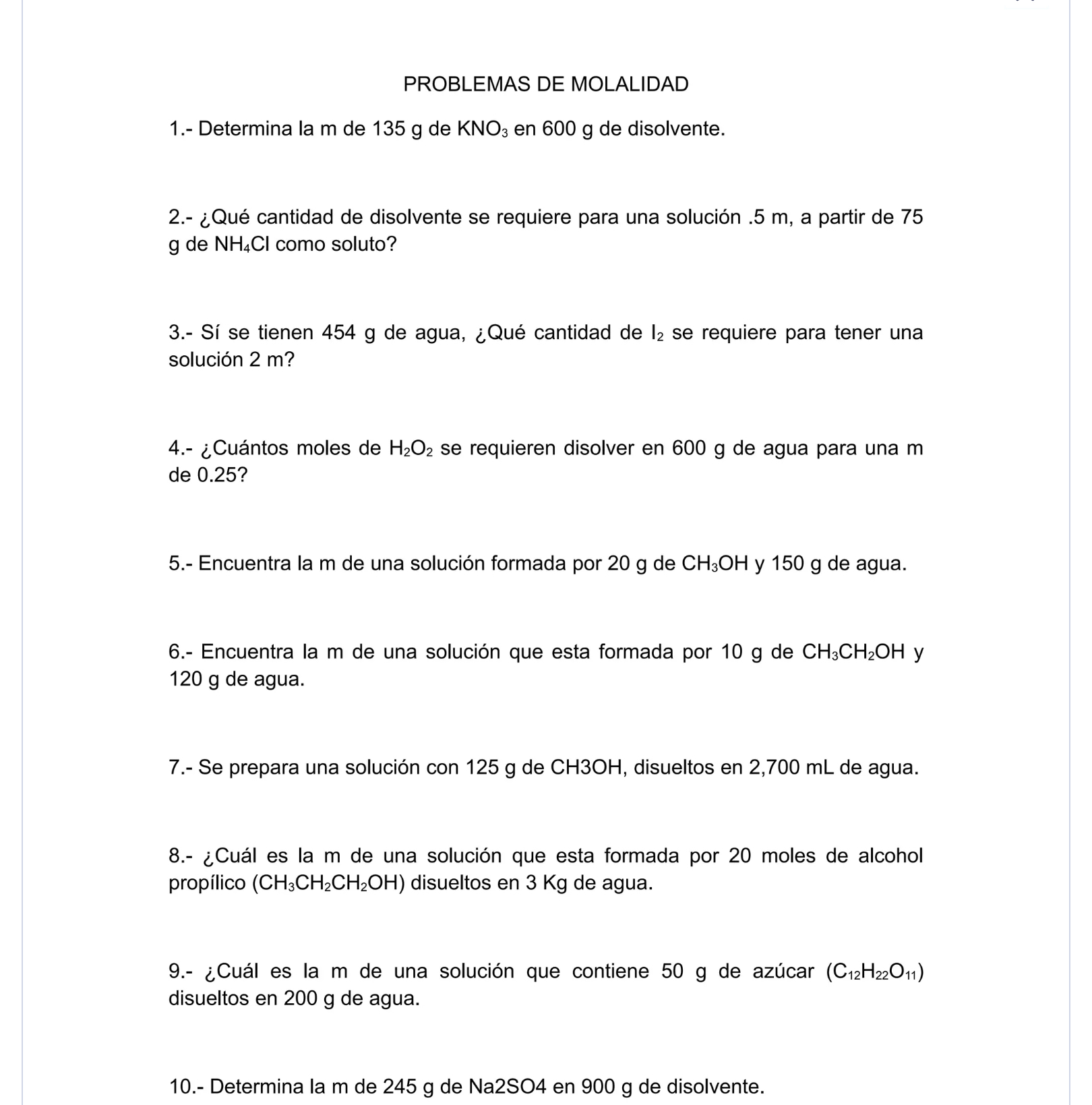 PROBLEMAS DE MOLALIDAD

1.- Determina la m de 135 g de $KNO_3$ en 600 g de disolvente.

2.- ¿Qué cantidad de disolvente se requiere para una solución .5 m, a partir de 75 g de $NH_4Cl$ como soluto?

3.- Sí se tienen 454 g de agua, ¿Qué cantidad de $I_2$ se requiere para tener una solución 2 m?

4.- ¿Cuántos moles de $H_2O_2$ se requieren disolver en 600 g de agua para una m de 0.25?

5.- Encuentra la m de una solución formada por 20 g de $CH_3OH$ y 150 g de agua.

6.- Encuentra la m de una solución que esta formada por 10 g de $CH_3CH_2OH$ y 120 g de agua.

7.- Se prepara una solución con 125 g de CH3OH, disueltos en 2,700 mL de agua.

8.- ¿Cuál es la m de una solución que esta formada por 20 moles de alcohol propílico ($CH_3CH_2CH_2OH$) disueltos en 3 Kg de agua.

9.- ¿Cuál es la m de una solución que contiene 50 g de azúcar ($C_{12}H_{22}O_{11}$) disueltos en 200 g de agua.

10.- Determina la m de 245 g de Na2SO4 en 900 g de disolvente.